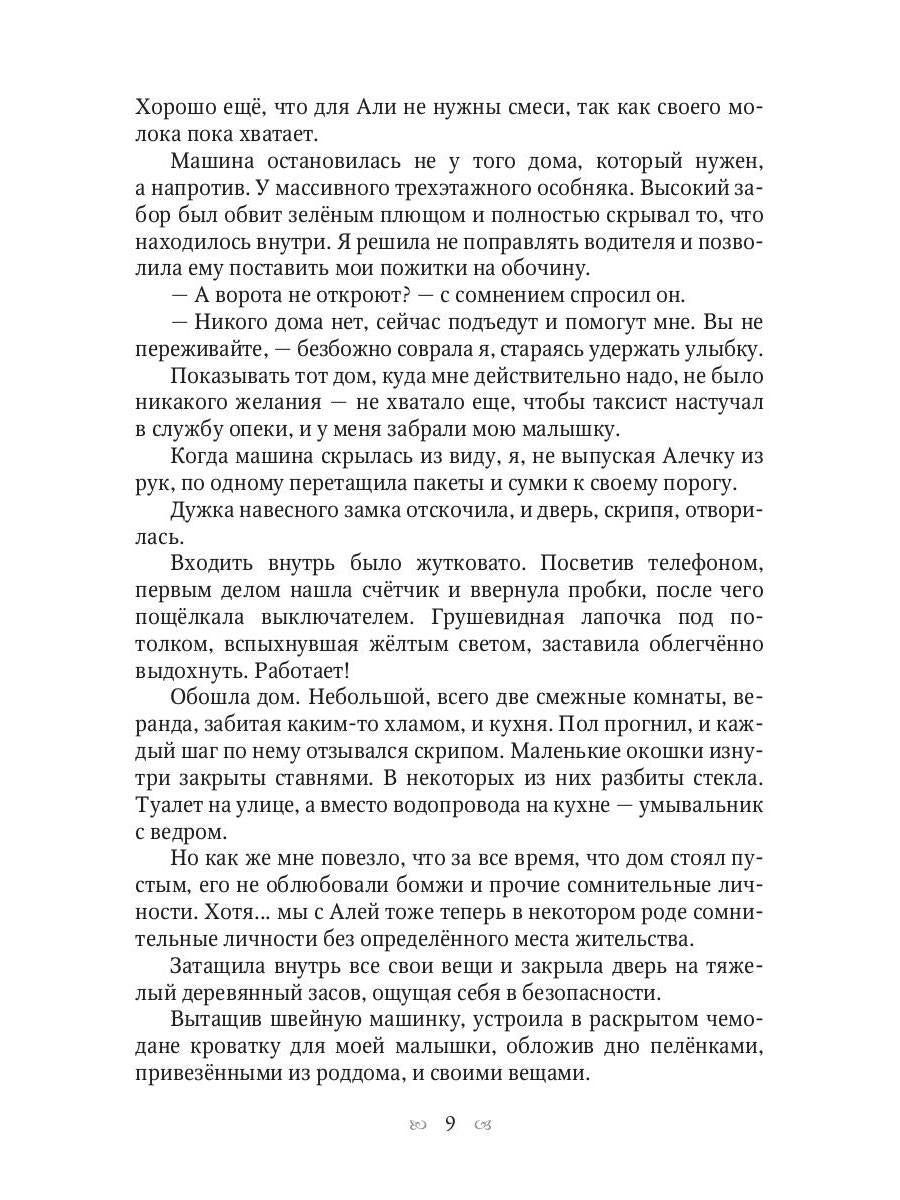 Хорошо ещё, что для Али не нужны смеси, так как своего молока пока хватает.

Машина остановилась не у того дома, который нужен, а напротив. У массивного трехэтажного особняка. Высокий забор был обвит зелёным плющом и полностью скрывал то, что находилось внутри. Я решила не поправлять водителя и позволила ему поставить мои пожитки на обочину.

— А ворота не откроют? — с сомнением спросил он.

— Никого дома нет, сейчас подъедут и помогут мне. Вы не переживайте, — безбожно соврала я, стараясь удержать улыбку.

Показывать тот дом, куда мне действительно надо, не было никакого желания — не хватало еще, чтобы таксист настучал в службу опеки, и у меня забрали мою малышку.

Когда машина скрылась из виду, я, не выпуская Алечку из рук, по одному перетащила пакеты и сумки к своему порогу.

Дужка навесного замка отскочила, и дверь, скрипя, отворилась.

Входить внутрь было жутковато. Посветив телефоном, первым делом нашла счётчик и ввернула пробки, после чего пощёлкала выключателем. Грушевидная лапочка под потолком, вспыхнувшая жёлтым светом, заставила облегчённо выдохнуть. Работает!

Обошла дом. Небольшой, всего две смежные комнаты, веранда, забитая каким-то хламом, и кухня. Пол прогнил, и каждый шаг по нему отзывался скрипом. Маленькие окошки изнутри закрыты ставнями. В некоторых из них разбиты стекла. Туалет на улице, а вместо водопровода на кухне — умывальник с ведром.

Но как же мне повезло, что за все время, что дом стоял пустым, его не облюбовали бомжи и прочие сомнительные личности. Хотя... мы с Алей тоже теперь в некотором роде сомнительные личности без определённого места жительства.

Затащила внутрь все свои вещи и закрыла дверь на тяжелый деревянный засов, ощущая себя в безопасности.

Вытащив швейную машинку, устроила в раскрытом чемодане кроватку для моей малышки, обложив дно пелёнками, привезёнными из роддома, и своими вещами.

9